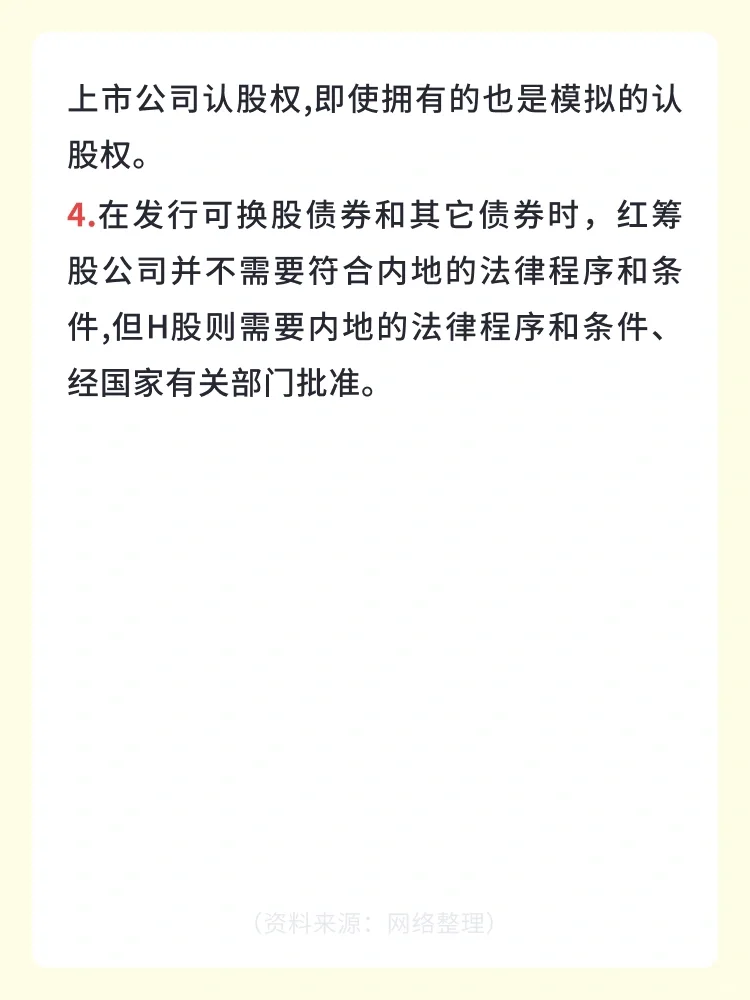 上市公司认股权,即使拥有的也是模拟的认股权。

4.在发行可换股债券和其它债券时，红筹股公司并不需要符合内地的法律程序和条件,但H股则需要内地的法律程序和条件、经国家有关部门批准。

（资料来源：网络整理）